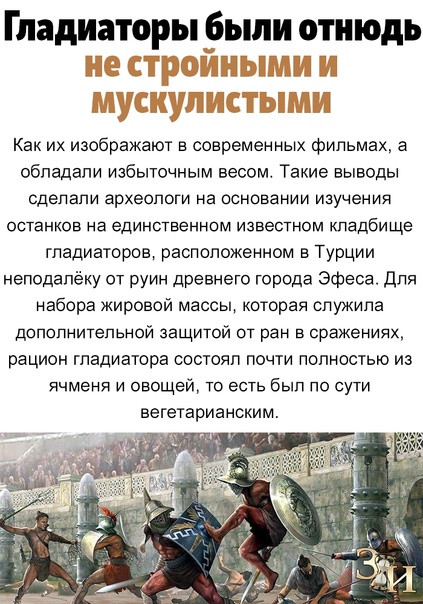 Гладиаторы были отнюдь не стройными и мускулистыми

Как их изображают в современных фильмах, а обладали избыточным весом. Такие выводы сделали археологи на основании изучения останков на единственном известном кладбище гладиаторов, расположенном в Турции неподалёку от руин древнего города Эфеса. Для набора жировой массы, которая служила дополнительной защитой от ран в сражениях, рацион гладиатора состоял почти полностью из ячменя и овощей, то есть был по сути вегетарианским.

ЗИ